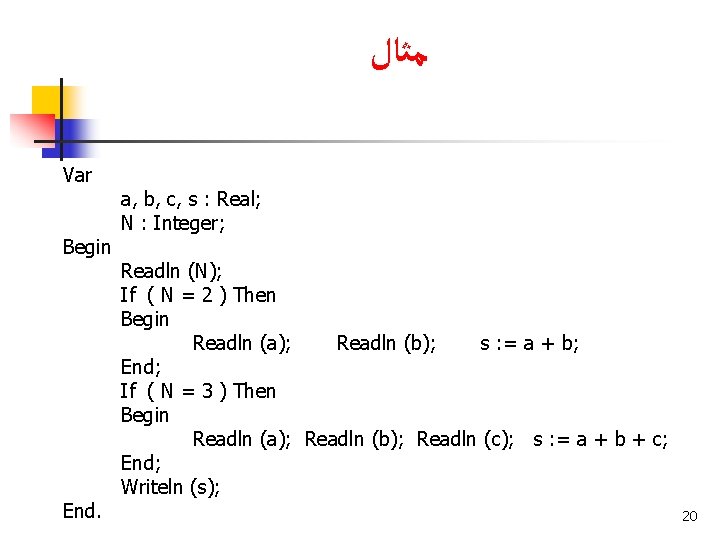 مثال

Var
a, b, c, s : Real;
N : Integer;
Begin
Readln (N);
If ( N = 2 ) Then
Begin
Readln (a); Readln (b); s := a + b;
End;
If ( N = 3 ) Then
Begin
Readln (a); Readln (b); Readln (c); s := a + b + c;
End;
Writeln (s);
End.

20